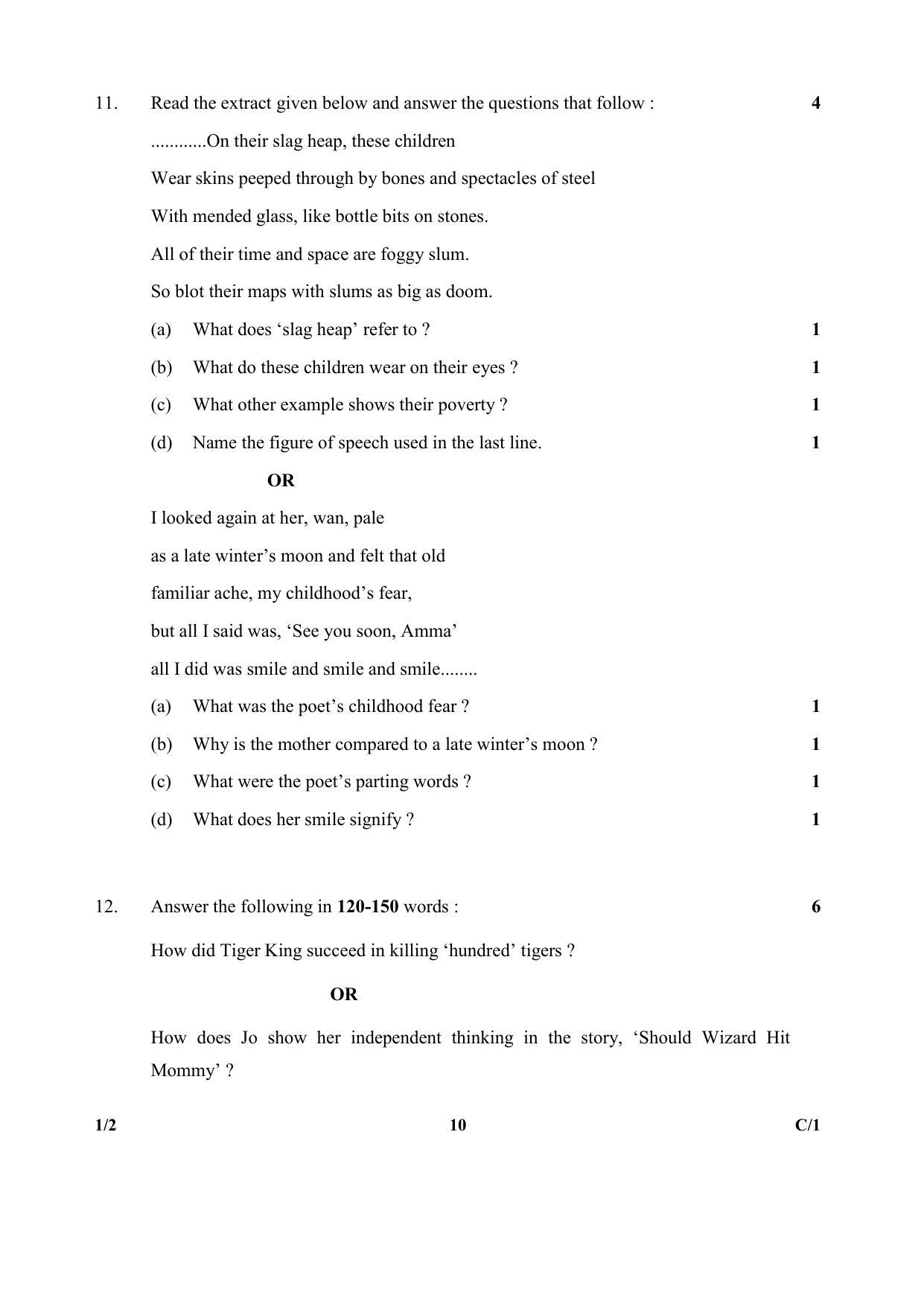 11. Read the extract given below and answer the questions that follow : 4

............On their slag heap, these children

Wear skins peeped through by bones and spectacles of steel

With mended glass, like bottle bits on stones.

All of their time and space are foggy slum.

So blot their maps with slums as big as doom.

(a) What does 'slag heap' refer to ? 1

(b) What do these children wear on their eyes ? 1

(c) What other example shows their poverty ? 1

(d) Name the figure of speech used in the last line. 1

OR

I looked again at her, wan, pale

as a late winter's moon and felt that old

familiar ache, my childhood's fear,

but all I said was, 'See you soon, Amma'

all I did was smile and smile and smile........

(a) What was the poet's childhood fear ? 1

(b) Why is the mother compared to a late winter's moon ? 1

(c) What were the poet's parting words ? 1

(d) What does her smile signify ? 1

12. Answer the following in 120-150 words : 6

How did Tiger King succeed in killing 'hundred' tigers ?

OR

How does Jo show her independent thinking in the story, 'Should Wizard Hit Mommy' ?

1/2 10 C/1